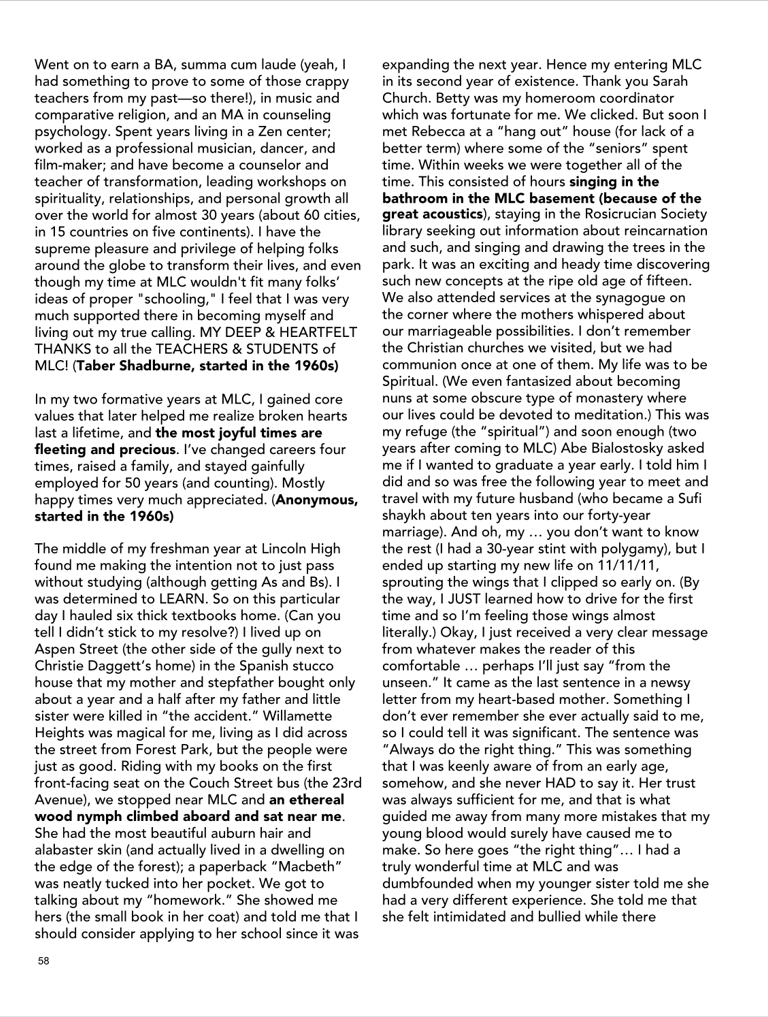 Went on to earn a BA, summa cum laude (yeah, I had something to prove to some of those crappy teachers from my past—so there!), in music and comparative religion, and an MA in counseling psychology. Spent years living in a Zen center; worked as a professional musician, dancer, and film-maker; and have become a counselor and teacher of transformation, leading workshops on spirituality, relationships, and personal growth all over the world for almost 30 years (about 60 cities, in 15 countries on five continents). I have the supreme pleasure and privilege of helping folks around the globe to transform their lives, and even though my time at MLC wouldn't fit many folks' ideas of proper "schooling," I feel that I was very much supported there in becoming myself and living out my true calling. MY DEEP & HEARTFELT THANKS to all the TEACHERS & STUDENTS of MLC! (Taber Shadburne, started in the 1960s)

In my two formative years at MLC, I gained core values that later helped me realize broken hearts last a lifetime, and the most joyful times are fleeting and precious. I've changed careers four times, raised a family, and stayed gainfully employed for 50 years (and counting). Mostly happy times very much appreciated. (Anonymous, started in the 1960s)

The middle of my freshman year at Lincoln High found me making the intention not to just pass without studying (although getting As and Bs). I was determined to LEARN. So on this particular day I hauled six thick textbooks home. (Can you tell I didn't stick to my resolve?) I lived up on Aspen Street (the other side of the gully next to Christie Daggett's home) in the Spanish stucco house that my mother and stepfather bought only about a year and a half after my father and little sister were killed in "the accident." Willamette Heights was magical for me, living as I did across the street from Forest Park, but the people were just as good. Riding with my books on the first front-facing seat on the Couch Street bus (the 23rd Avenue), we stopped near MLC and an ethereal wood nymph climbed aboard and sat near me. She had the most beautiful auburn hair and alabaster skin (and actually lived in a dwelling on the edge of the forest); a paperback "Macbeth" was neatly tucked into her pocket. We got to talking about my "homework." She showed me hers (the small book in her coat) and told me that I should consider applying to her school since it was expanding the next year. Hence my entering MLC in its second year of existence. Thank you Sarah Church. Betty was my homeroom coordinator which was fortunate for me. We clicked. But soon I met Rebecca at a "hang out" house (for lack of a better term) where some of the "seniors" spent time. Within weeks we were together all of the time. This consisted of hours singing in the bathroom in the MLC basement (because of the great acoustics), staying in the Rosicrucian Society library seeking out information about reincarnation and such, and singing and drawing the trees in the park. It was an exciting and heady time discovering such new concepts at the ripe old age of fifteen. We also attended services at the synagogue on the corner where the mothers whispered about our marriageable possibilities. I don't remember the Christian churches we visited, but we had communion once at one of them. My life was to be Spiritual. (We even fantasized about becoming nuns at some obscure type of monastery where our lives could be devoted to meditation.) This was my refuge (the "spiritual") and soon enough (two years after coming to MLC) Abe Bialostosky asked me if I wanted to graduate a year early. I told him I did and so was free the following year to meet and travel with my future husband (who became a Sufi shaykh about ten years into our forty-year marriage). And oh, my … you don't want to know the rest (I had a 30-year stint with polygamy), but I ended up starting my new life on 11/11/11, sprouting the wings that I clipped so early on. (By the way, I JUST learned how to drive for the first time and so I'm feeling those wings almost literally.) Okay, I just received a very clear message from whatever makes the reader of this comfortable … perhaps I'll just say "from the unseen." It came as the last sentence in a newsy letter from my heart-based mother. Something I don't ever remember she ever actually said to me, so I could tell it was significant. The sentence was "Always do the right thing." This was something that I was keenly aware of from an early age, somehow, and she never HAD to say it. Her trust was always sufficient for me, and that is what guided me away from many more mistakes that my young blood would surely have caused me to make. So here goes "the right thing"… I had a truly wonderful time at MLC and was dumbfounded when my younger sister told me she had a very different experience. She told me that she felt intimidated and bullied while there

58